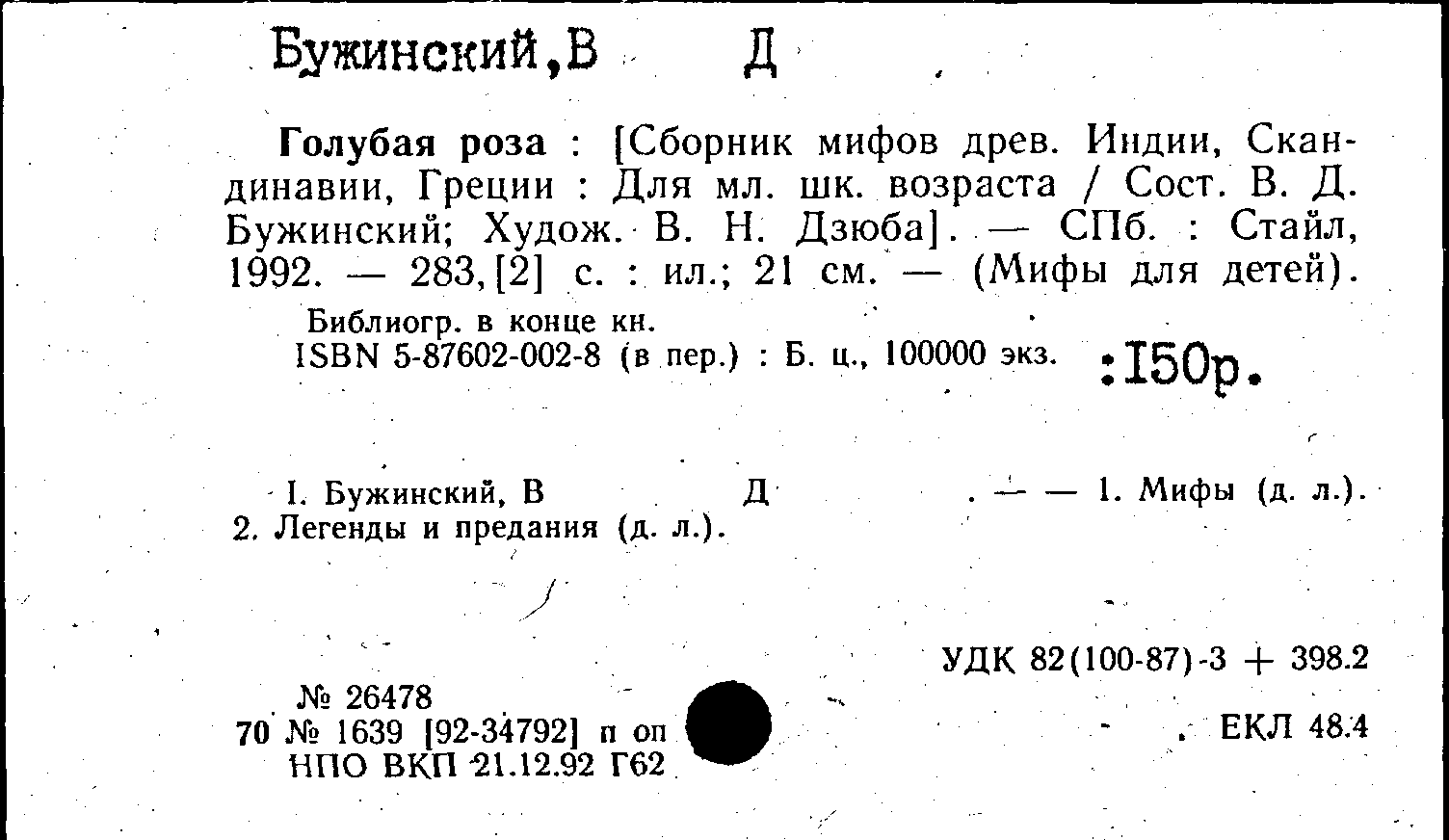 Бужинский,В Д

Голубая роза : [Сборник мифов древ. Индии, Скандинавии, Греции : Для мл. шк. возраста / Сост. В. Д. Бужинский; Худож. В. Н. Дзюба]. — СПб. : Стайл, 1992. — 283,[2] с. : ил.; 21 см. — (Мифы для детей).

Библиогр. в конце кн.
ISBN 5-87602-002-8 (в пер.) : Б. ц., 100000 экз. :150р.

I. Бужинский, В Д . — — 1. Мифы (д. л.). 2. Легенды и предания (д. л.).

УДК 82(100-87)-3 + 398.2

№ 26478
70 № 1639 [92-34792] п оп
НПО ВКП 21.12.92 Г62

ЕКЛ 48.4